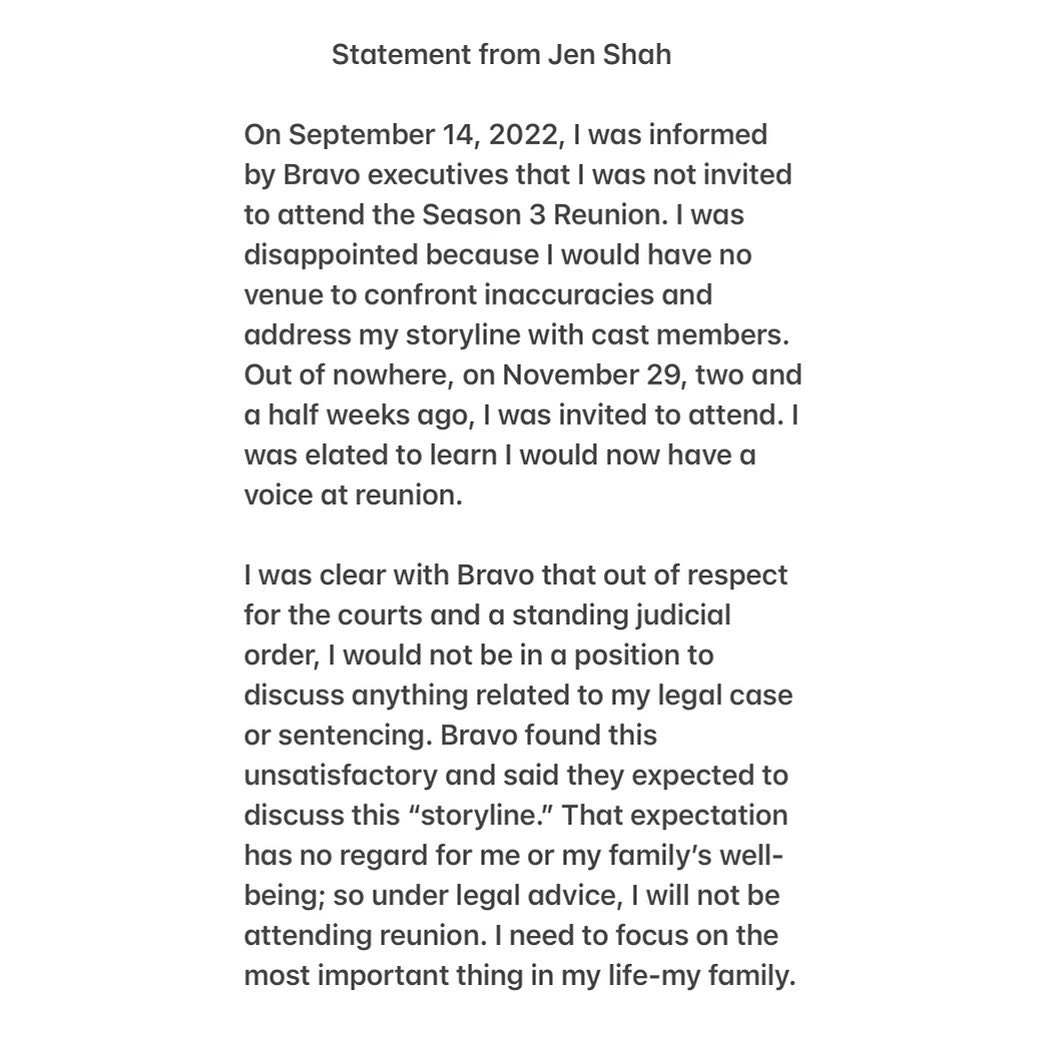 Statement from Jen Shah

On September 14, 2022, I was informed by Bravo executives that I was not invited to attend the Season 3 Reunion. I was disappointed because I would have no venue to confront inaccuracies and address my storyline with cast members. Out of nowhere, on November 29, two and a half weeks ago, I was invited to attend. I was elated to learn I would now have a voice at reunion.

I was clear with Bravo that out of respect for the courts and a standing judicial order, I would not be in a position to discuss anything related to my legal case or sentencing. Bravo found this unsatisfactory and said they expected to discuss this “storyline.” That expectation has no regard for me or my family’s well-being; so under legal advice, I will not be attending reunion. I need to focus on the most important thing in my life-my family.